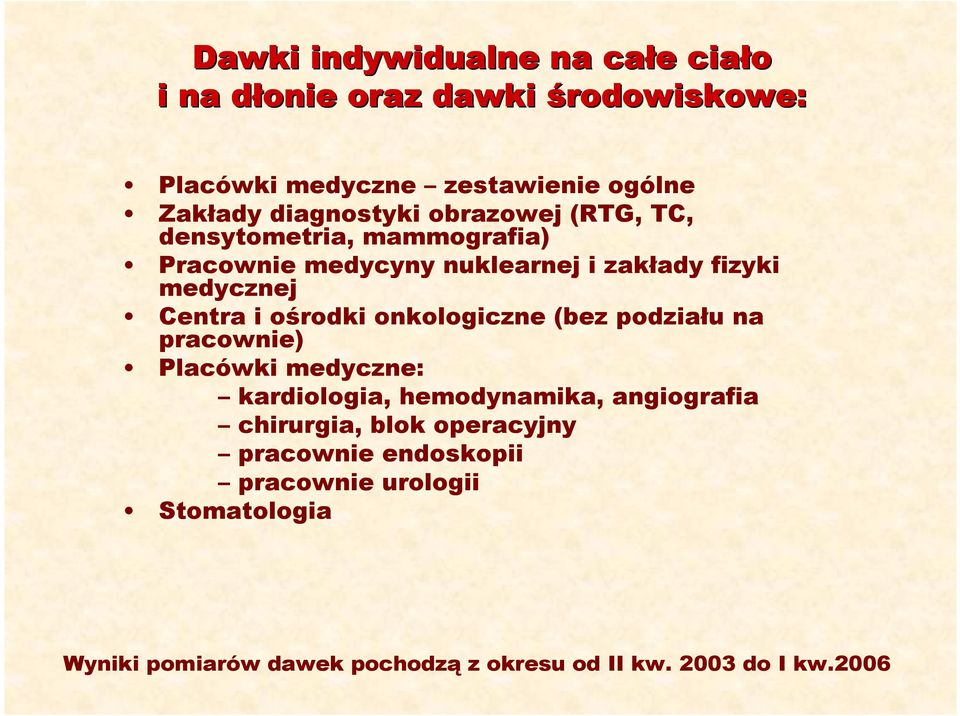 Dawki indywidualne na całe ciało
i na dłonie oraz dawki środowiskowe:

• Placówki medyczne – zestawienie ogólne
• Zakłady diagnostyki obrazowej (RTG, TC, densytometria, mammografia)
• Pracownie medycyny nuklearnej i zakłady fizyki medycznej
• Centra i ośrodki onkologiczne (bez podziału na pracownie)
• Placówki medyczne:
– kardiologia, hemodynamika, angiografia
– chirurgia, blok operacyjny
– pracownie endoskopii
– pracownie urologii
• Stomatologia

Wyniki pomiarów dawek pochodzą z okresu od II kw. 2003 do I kw.2006